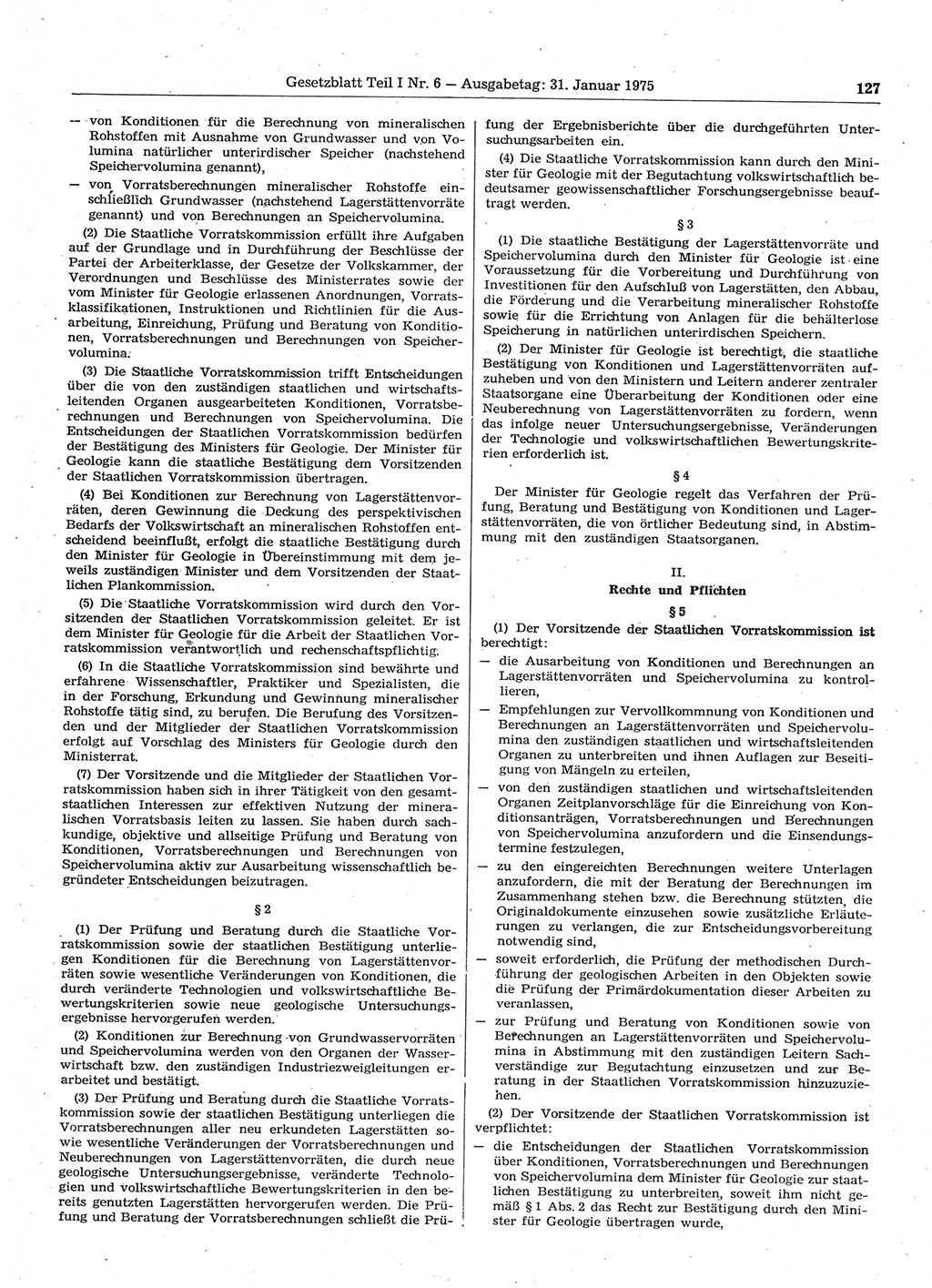 Gesetzblatt Teil I Nr. 6 — Ausgabetag: 31. Januar 1975 127

— von Konditionen für die Berechnung von mineralischen Rohstoffen mit Ausnahme von Grundwasser und von Volumina natürlicher unterirdischer Speicher (nachstehend Speichervolumina genannt),

— von Vorratsberechnungen mineralischer Rohstoffe einschließlich Grundwasser (nachstehend Lagerstättenvorräte genannt) und von Berechnungen an Speichervolumina.

(2) Die Staatliche Vorratskommission erfüllt ihre Aufgaben auf der Grundlage und in Durchführung der Beschlüsse der Partei der Arbeiterklasse, der Gesetze der Volkskammer, der Verordnungen und Beschlüsse des Ministerrates sowie der vom Minister für Geologie erlassenen Anordnungen, Vorratsklassifikationen, Instruktionen und Richtlinien für die Ausarbeitung, Einreichung, Prüfung und Beratung von Konditionen, Vorratsberechnungen und Berechnungen von Speichervolumina.

(3) Die Staatliche Vorratskommission trifft Entscheidungen über die von den zuständigen staatlichen und wirtschaftsleitenden Organen ausgearbeiteten Konditionen, Vorratsberechnungen und Berechnungen von Speichervolumina. Die Entscheidungen der Staatlichen Vorratskommission bedürfen der Bestätigung des Ministers für Geologie. Der Minister für Geologie kann die staatliche Bestätigung dem Vorsitzenden der Staatlichen Vorratskommission übertragen.

(4) Bei Konditionen zur Berechnung von Lagerstättenvorräten, deren Gewinnung die Deckung des perspektivischen Bedarfs der Volkswirtschaft an mineralischen Rohstoffen entscheidend beeinflußt, erfolgt die staatliche Bestätigung durch den Minister für Geologie in Übereinstimmung mit dem jeweils zuständigen Minister und dem Vorsitzenden der Staatlichen Plankommission.

(5) Die Staatliche Vorratskommission wird durch den Vorsitzenden der Staatlichen Vorratskommission geleitet. Er ist dem Minister für Geologie für die Arbeit der Staatlichen Vorratskommission verantwortlich und rechenschaftspflichtig.

(6) In die Staatliche Vorratskommission sind bewährte und erfahrene Wissenschaftler, Praktiker und Spezialisten, die in der Forschung, Erkundung und Gewinnung mineralischer Rohstoffe tätig sind, zu berufen. Die Berufung des Vorsitzenden und der Mitglieder der Staatlichen Vorratskommission erfolgt auf Vorschlag des Ministers für Geologie durch den Ministerrat.

(7) Der Vorsitzende und die Mitglieder der Staatlichen Vorratskommission haben sich in ihrer Tätigkeit von den gesamtstaatlichen Interessen zur effektiven Nutzung der mineralischen Vorratsbasis leiten zu lassen. Sie haben durch sachkundige, objektive und allseitige Prüfung und Beratung von Konditionen, Vorratsberechnungen und Berechnungen von Speichervolumina aktiv zur Ausarbeitung wissenschaftlich begründeter Entscheidungen beizutragen.

§ 2

(1) Der Prüfung und Beratung durch die Staatliche Vorratskommission sowie der staatlichen Bestätigung unterliegen Konditionen für die Berechnung von Lagerstättenvorräten sowie wesentliche Veränderungen von Konditionen, die durch veränderte Technologien und volkswirtschaftliche Bewertungskriterien sowie neue geologische Untersuchungsergebnisse hervorgerufen werden.

(2) Konditionen zur Berechnung von Grundwasservorräten und Speichervolumina werden von den Organen der Wasserwirtschaft bzw. den zuständigen Industriezweigleitungen erarbeitet und bestätigt.

(3) Der Prüfung und Beratung durch die Staatliche Vorratskommission sowie der staatlichen Bestätigung unterliegen die Vorratsberechnungen aller neu erkundeten Lagerstätten sowie wesentliche Veränderungen der Vorratsberechnungen und Neuberechnungen von Lagerstättenvorräten, die durch neue geologische Untersuchungsergebnisse, veränderte Technologien und volkswirtschaftliche Bewertungskriterien in den bereits genutzten Lagerstätten hervorgerufen werden. Die Prüfung und Beratung der Vorratsberechnungen schließt die Prüfung der Ergebnisberichte über die durchgeführten Untersuchungsarbeiten ein.

(4) Die Staatliche Vorratskommission kann durch den Minister für Geologie mit der Begutachtung volkswirtschaftlich bedeutsamer geowissenschaftlicher Forschungsergebnisse beauftragt werden.

§ 3

(1) Die staatliche Bestätigung der Lagerstättenvorräte und Speichervolumina durch den Minister für Geologie ist eine Voraussetzung für die Vorbereitung und Durchführung von Investitionen für den Aufschluß von Lagerstätten, den Abbau, die Förderung und die Verarbeitung mineralischer Rohstoffe sowie für die Errichtung von Anlagen für die behälterlose Speicherung in natürlichen unterirdischen Speichern.

(2) Der Minister für Geologie ist berechtigt, die staatliche Bestätigung von Konditionen und Lagerstättenvorräten aufzuheben und von den Ministern und Leitern anderer zentraler Staatsorgane eine Überarbeitung der Konditionen oder eine Neuberechnung von Lagerstättenvorräten zu fordern, wenn das infolge neuer Untersuchungsergebnisse, Veränderungen der Technologie und volkswirtschaftlichen Bewertungskriterien erforderlich ist.

§ 4

Der Minister für Geologie regelt das Verfahren der Prüfung, Beratung und Bestätigung von Konditionen und Lagerstättenvorräten, die von örtlicher Bedeutung sind, in Abstimmung mit den zuständigen Staatsorganen.

II.
Rechte und Pflichten

§ 5

(1) Der Vorsitzende der Staatlichen Vorratskommission ist berechtigt:

— die Ausarbeitung von Konditionen und Berechnungen an Lagerstättenvorräten und Speichervolumina zu kontrollieren,

— Empfehlungen zur Vervollkommnung von Konditionen und Berechnungen an Lagerstättenvorräten und Speichervolumina den zuständigen staatlichen und wirtschaftsleitenden Organen zu unterbreiten und ihnen Auflagen zur Beseitigung von Mängeln zu erteilen,

— von den zuständigen staatlichen und wirtschaftsleitenden Organen Zeitplanvorschläge für die Einreichung von Konditionsanträgen, Vorratsberechnungen und Berechnungen von Speichervolumina anzufordern und die Einsendungstermine festzulegen,

— zu den eingereichten Berechnungen weitere Unterlagen anzufordern, die mit der Beratung der Berechnungen im Zusammenhang stehen bzw. die Berechnung stützten, die Originaldokumente einzusehen sowie zusätzliche Erläuterungen zu verlangen, die zur Entscheidungsvorbereitung notwendig sind,

— soweit erforderlich, die Prüfung der methodischen Durchführung der geologischen Arbeiten in den Objekten sowie die Prüfung der Primärdokumentation dieser Arbeiten zu veranlassen,

— zur Prüfung und Beratung von Konditionen sowie von Berechnungen an Lagerstättenvorräten und Speichervolumina in Abstimmung mit den zuständigen Leitern Sachverständige zur Begutachtung einzusetzen und zur Beratung in der Staatlichen Vorratskommission hinzuzuziehen.

(2) Der Vorsitzende der Staatlichen Vorratskommission ist verpflichtet:

— die Entscheidungen der Staatlichen Vorratskommission über Konditionen, Vorratsberechnungen und Berechnungen von Speichervolumina dem Minister für Geologie zur staatlichen Bestätigung zu unterbreiten, soweit ihm nicht gemäß § 1 Abs. 2 das Recht zur Bestätigung durch den Minister für Geologie übertragen wurde,